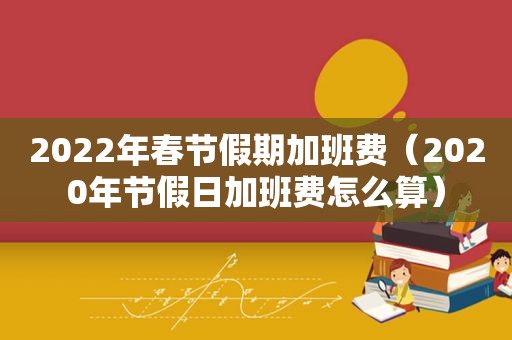 2022年春节假期加班费（2020年节假日加班费怎么算）